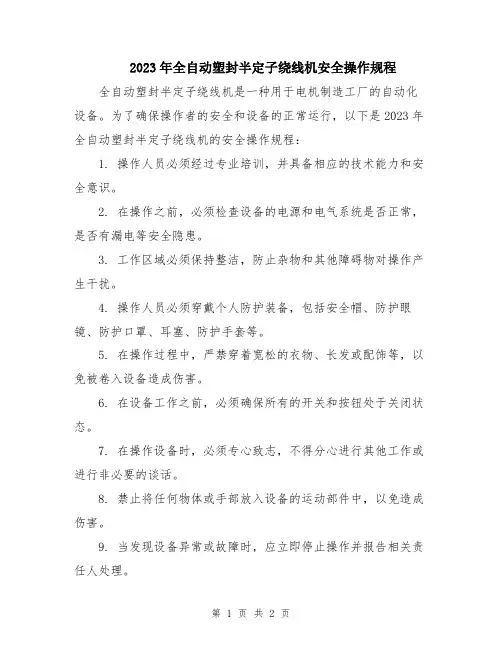 2023年全自动塑封半定子绕线机安全操作规程

全自动塑封半定子绕线机是一种用于电机制造工厂的自动化设备。为了确保操作者的安全和设备的正常运行，以下是2023年全自动塑封半定子绕线机的安全操作规程：

1. 操作人员必须经过专业培训，并具备相应的技术能力和安全意识。

2. 在操作之前，必须检查设备的电源和电气系统是否正常，是否有漏电等安全隐患。

3. 工作区域必须保持整洁，防止杂物和其他障碍物对操作产生干扰。

4. 操作人员必须穿戴个人防护装备，包括安全帽、防护眼镜、防护口罩、耳塞、防护手套等。

5. 在操作过程中，严禁穿着宽松的衣物、长发或配饰等，以免被卷入设备造成伤害。

6. 在设备工作之前，必须确保所有的开关和按钮处于关闭状态。

7. 在操作设备时，必须专心致志，不得分心进行其他工作或进行非必要的谈话。

8. 禁止将任何物体或手部放入设备的运动部件中，以免造成伤害。

9. 当发现设备异常或故障时，应立即停止操作并报告相关责任人处理。

第 1 页 共 2 页